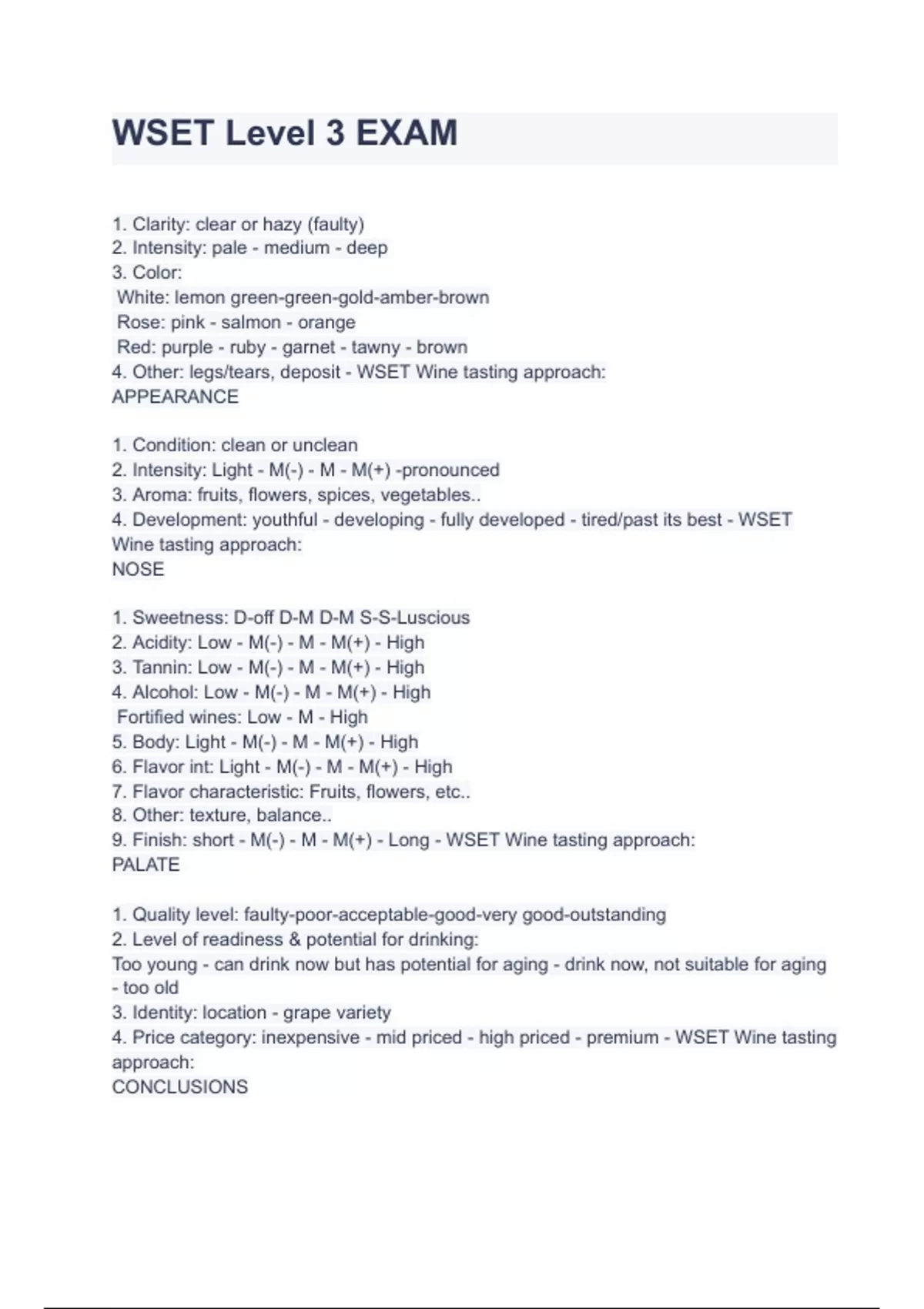 WSET Level 3 EXAM

1. Clarity: clear or hazy (faulty)
2. Intensity: pale - medium - deep
3. Color:
White: lemon green-green-gold-amber-brown
Rose: pink - salmon - orange
Red: purple - ruby - garnet - tawny - brown
4. Other: legs/tears, deposit - WSET Wine tasting approach:
APPEARANCE

1. Condition: clean or unclean
2. Intensity: Light - M(-) - M - M(+) -pronounced
3. Aroma: fruits, flowers, spices, vegetables..
4. Development: youthful - developing - fully developed - tired/past its best - WSET Wine tasting approach:
NOSE

1. Sweetness: D-off D-M D-M S-S-Luscious
2. Acidity: Low - M(-) - M - M(+) - High
3. Tannin: Low - M(-) - M - M(+) - High
4. Alcohol: Low - M(-) - M - M(+) - High
Fortified wines: Low - M - High
5. Body: Light - M(-) - M - M(+) - High
6. Flavor int: Light - M(-) - M - M(+) - High
7. Flavor characteristic: Fruits, flowers, etc..
8. Other: texture, balance..
9. Finish: short - M(-) - M - M(+) - Long - WSET Wine tasting approach:
PALATE

1. Quality level: faulty-poor-acceptable-good-very good-outstanding
2. Level of readiness & potential for drinking:
Too young - can drink now but has potential for aging - drink now, not suitable for aging - too old
3. Identity: location - grape variety
4. Price category: inexpensive - mid priced - high priced - premium - WSET Wine tasting approach:
CONCLUSIONS